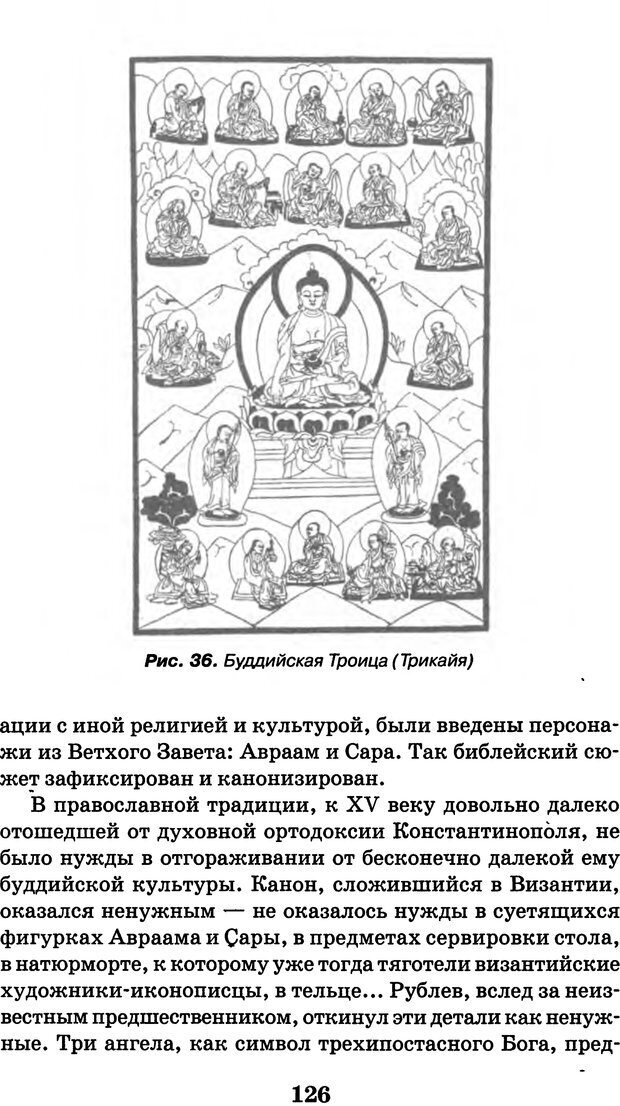 Рис. 36. Буддийская Троица (Трикайя)

ации с иной религией и культурой, были введены персонажи из Ветхого Завета: Авраам и Сара. Так библейский сюжет зафиксирован и канонизирован.

В православной традиции, к XV веку довольно далеко отошедшей от духовной ортодоксии Константинополя, не было нужды в отгораживании от бесконечно далекой ему буддийской культуры. Канон, сложившийся в Византии, оказался ненужным — не оказалось нужды в суетящихся фигурках Авраама и Сары, в предметах сервировки стола, в натюрморте, к которому уже тогда тяготели византийские художники-иконописцы, в тельце... Рублев, вслед за неизвестным предшественником, откинул эти детали как ненужные. Три ангела, как символ трехипостасного Бога, пред-

126